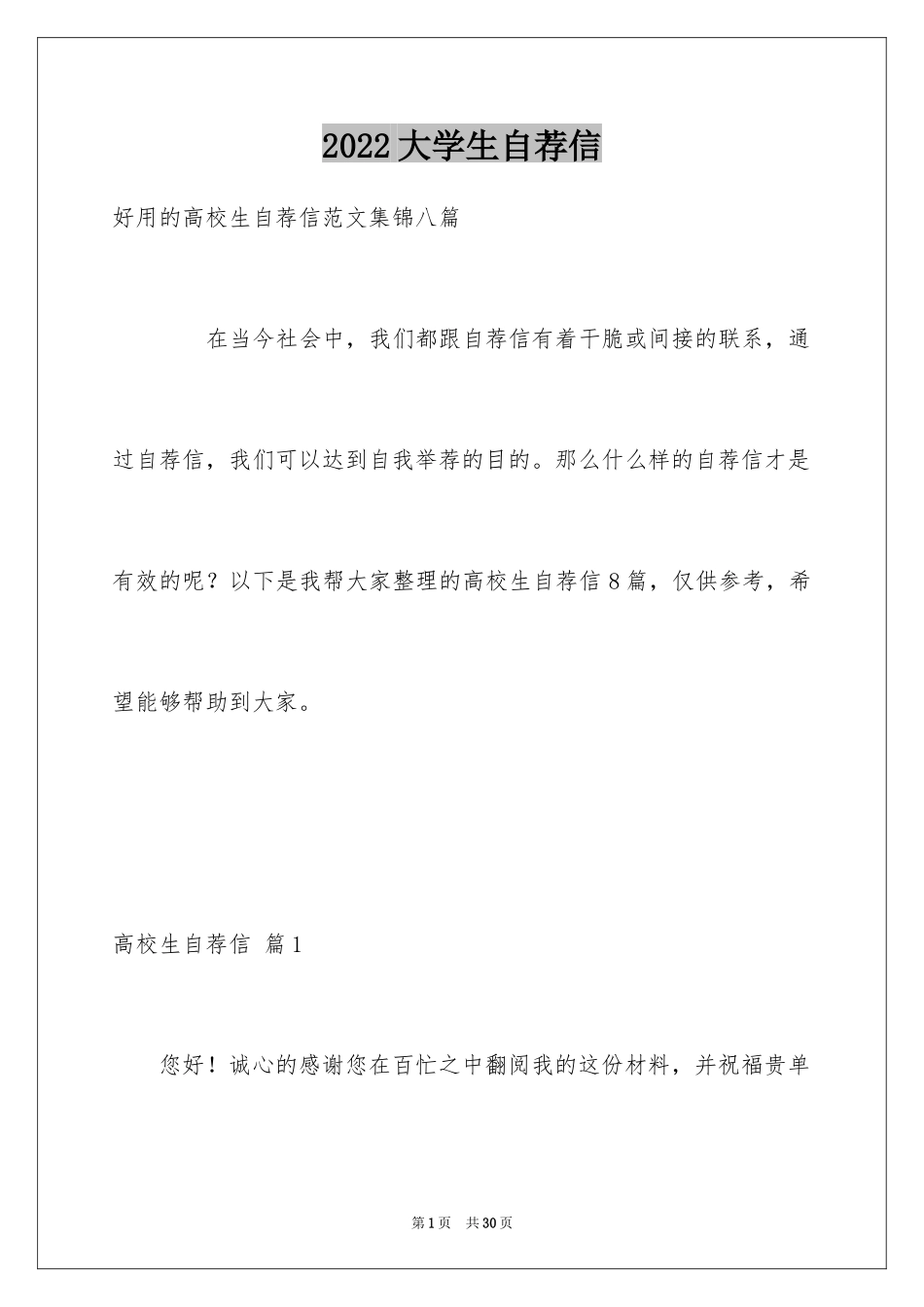 2022大学生自荐信

好用的高校生自荐信范文集锦八篇

在当今社会中，我们都跟自荐信有着干脆或间接的联系，通过自荐信，我们可以达到自我举荐的目的。那么什么样的自荐信才是有效的呢？以下是我帮大家整理的高校生自荐信8篇，仅供参考，希望能够帮助到大家。

高校生自荐信 篇1

您好！诚心的感谢您在百忙之中翻阅我的这份材料，并祝福贵单

第1页 共30页